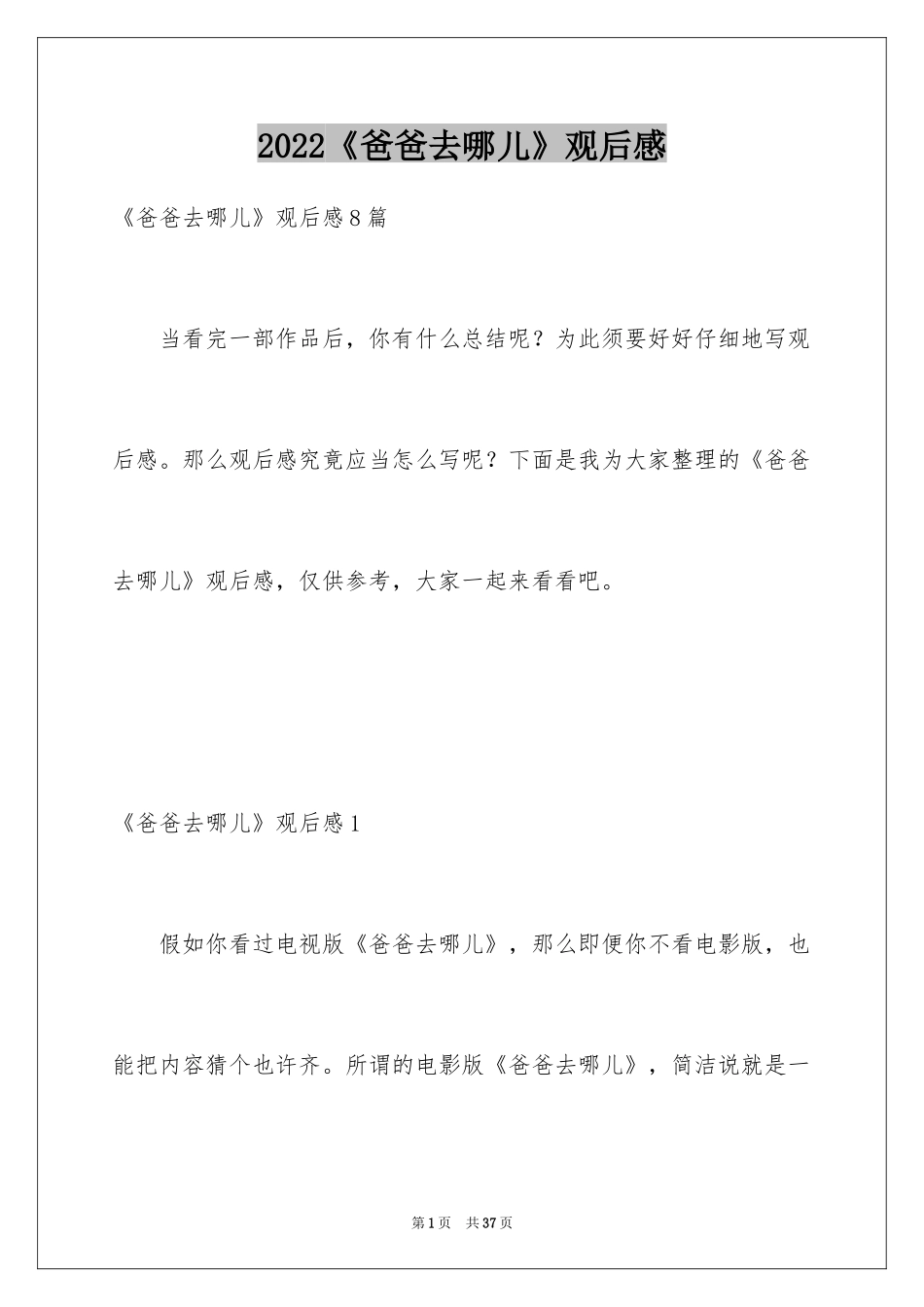 2022《爸爸去哪儿》观后感

《爸爸去哪儿》观后感8篇

当看完一部作品后，你有什么总结呢？为此须要好好仔细地写观后感。那么观后感究竟应当怎么写呢？下面是我为大家整理的《爸爸去哪儿》观后感，仅供参考，大家一起来看看吧。

《爸爸去哪儿》观后感1

假如你看过电视版《爸爸去哪儿》，那么即便你不看电影版，也能把内容猜个也许齐。所谓的电影版《爸爸去哪儿》，简洁说就是一

第1页 共37页